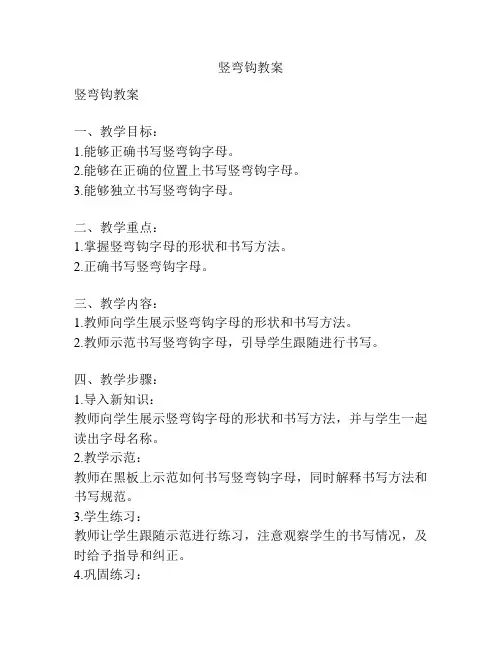 竖弯钩教案

竖弯钩教案

一、教学目标：
1.能够正确书写竖弯钩字母。
2.能够在正确的位置上书写竖弯钩字母。
3.能够独立书写竖弯钩字母。

二、教学重点：
1.掌握竖弯钩字母的形状和书写方法。
2.正确书写竖弯钩字母。

三、教学内容：
1.教师向学生展示竖弯钩字母的形状和书写方法。
2.教师示范书写竖弯钩字母，引导学生跟随进行书写。

四、教学步骤：
1.导入新知识：
教师向学生展示竖弯钩字母的形状和书写方法，并与学生一起读出字母名称。
2.教学示范：
教师在黑板上示范如何书写竖弯钩字母，同时解释书写方法和书写规范。
3.学生练习：
教师让学生跟随示范进行练习，注意观察学生的书写情况，及时给予指导和纠正。
4.巩固练习：